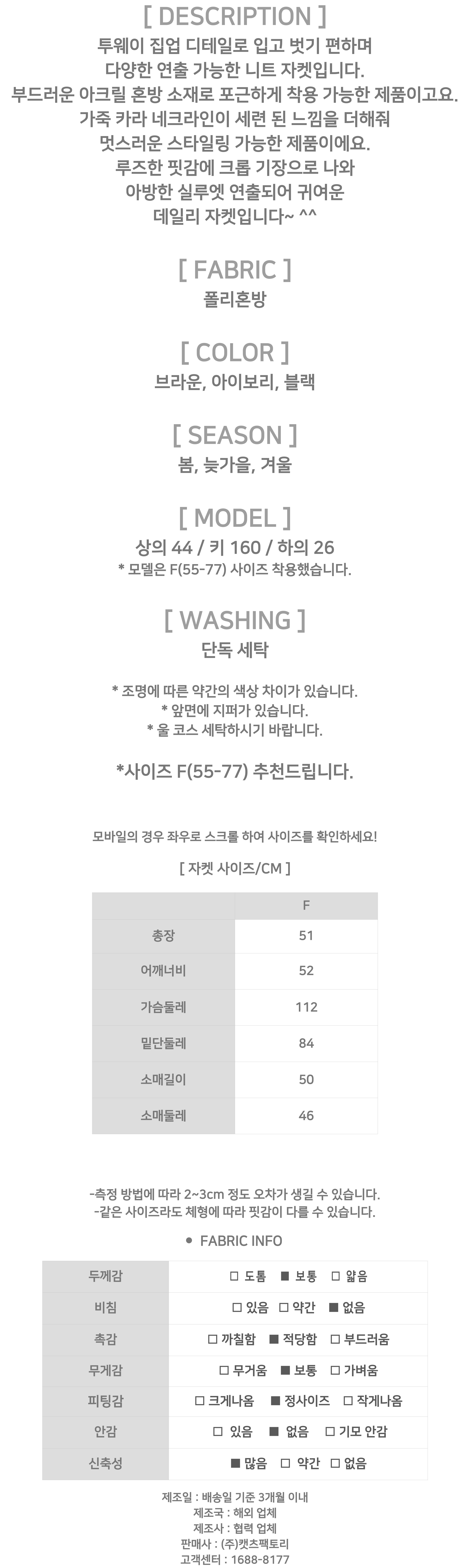 [ DESCRIPTION ]
투웨이 집업 디테일로 입고 벗기 편하며
다양한 연출 가능한 니트 자켓입니다.
부드러운 아크릴 혼방 소재로 포근하게 착용 가능한 제품이고요.
가죽 카라 네크라인이 세련 된 느낌을 더해줘
멋스러운 스타일링 가능한 제품이에요.
루즈한 핏감에 크롭 기장으로 나와
아방한 실루엣 연출되어 귀여운
데일리 자켓입니다~ ^^

[ FABRIC ]
폴리혼방

[ COLOR ]
브라운, 아이보리, 블랙

[ SEASON ]
봄, 늦가을, 겨울

[ MODEL ]
상의 44 / 키 160 / 하의 26
* 모델은 F(55-77) 사이즈 착용했습니다.

[ WASHING ]
단독 세탁

* 조명에 따른 약간의 색상 차이가 있습니다.
* 앞면에 지퍼가 있습니다.
* 울 코스 세탁하시기 바랍니다.

*사이즈 F(55-77) 추천드립니다.

모바일의 경우 좌우로 스크롤 하여 사이즈를 확인하세요!

[ 자켓 사이즈/CM ]

| | F |
|---|---|
| 총장 | 51 |
| 어깨너비 | 52 |
| 가슴둘레 | 112 |
| 밑단둘레 | 84 |
| 소매길이 | 50 |
| 소매둘레 | 46 |

-측정 방법에 따라 2~3cm 정도 오차가 생길 수 있습니다.
-같은 사이즈라도 체형에 따라 핏감이 다를 수 있습니다.

• FABRIC INFO

| 두께감 | □ 도톰 ■ 보통 □ 얇음 |
|---|---|
| 비침 | □ 있음 □ 약간 ■ 없음 |
| 촉감 | □ 까칠함 ■ 적당함 □ 부드러움 |
| 무게감 | □ 무거움 ■ 보통 □ 가벼움 |
| 피팅감 | □ 크게나옴 ■ 정사이즈 □ 작게나옴 |
| 안감 | □ 있음 ■ 없음 □ 기모 안감 |
| 신축성 | ■ 많음 □ 약간 □ 없음 |

제조일 : 배송일 기준 3개월 이내
제조국 : 해외 업체
제조사 : 협력 업체
판매사 : (주)캣츠팩토리
고객센터 : 1688-8177